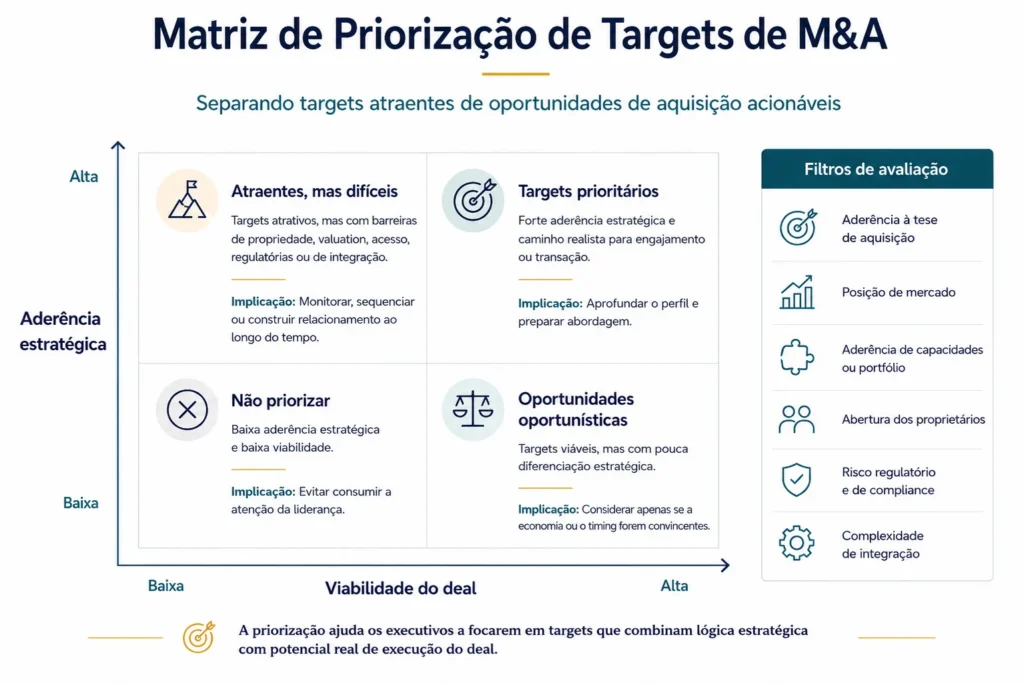 Matriz de Priorização de Targets de M&A

Separando targets atraentes de oportunidades de aquisição acionáveis

Alta

Aderência estratégica

Baixa

Atraentes, mas difíceis

Targets atrativos, mas com barreiras de propriedade, valuation, acesso, regulatórias ou de integração.

Implicação: Monitorar, sequenciar ou construir relacionamento ao longo do tempo.

Targets prioritários

Forte aderência estratégica e caminho realista para engajamento ou transação.

Implicação: Aprofundar o perfil e preparar abordagem.

Não priorizar

Baixa aderência estratégica e baixa viabilidade.

Implicação: Evitar consumir a atenção da liderança.

Oportunidades oportunísticas

Targets viáveis, mas com pouca diferenciação estratégica.

Implicação: Considerar apenas se a economia ou o timing forem convincentes.

Baixa

Viabilidade do deal

Alta

Filtros de avaliação

Aderência à tese de aquisição

Posição de mercado

Aderência de capacidades ou portfólio

Abertura dos proprietários

Risco regulatório e de compliance

Complexidade de integração

A priorização ajuda os executivos a focarem em targets que combinam lógica estratégica com potencial real de execução do deal.